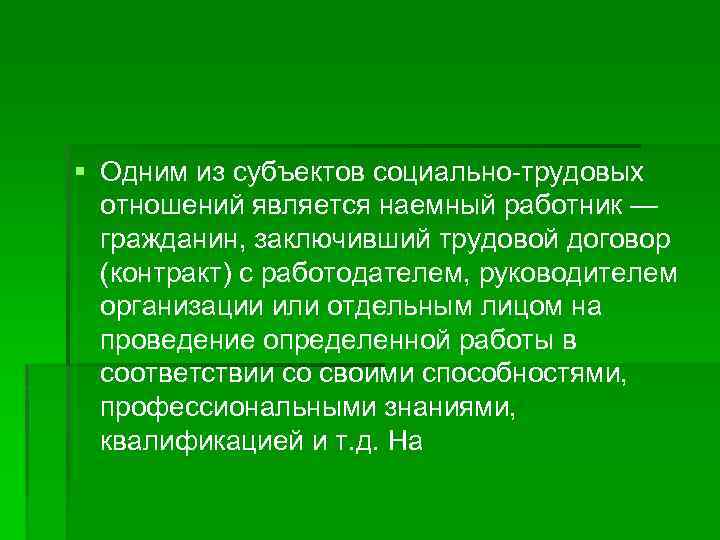 • Одним из субъектов социально-трудовых отношений является наемный работник — гражданин, заключивший трудовой договор (контракт) с работодателем, руководителем организации или отдельным лицом на проведение определенной работы в соответствии со своими способностями, профессиональными знаниями, квалификацией и т.д. На